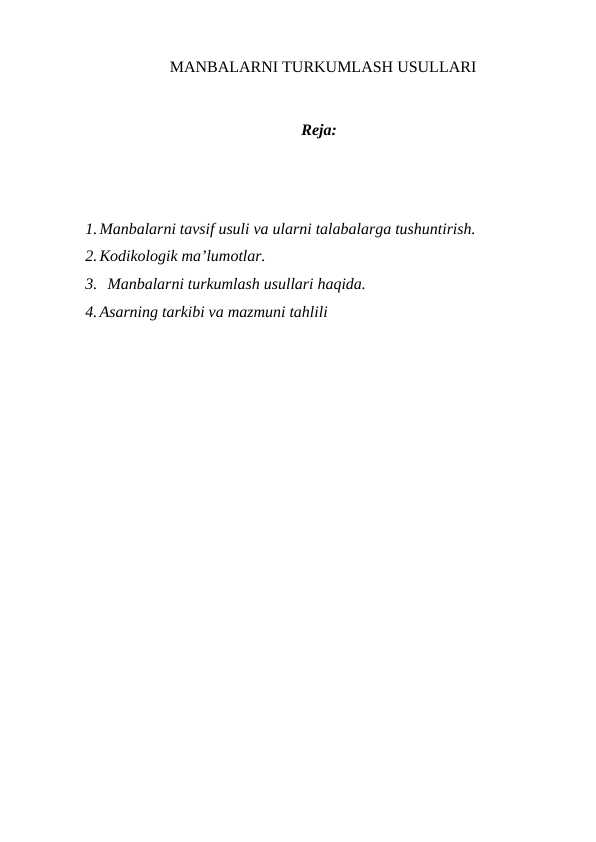 MANBALARNI TURKUMLASH USULLARI

Reja:

1. Manbalarni tavsif usuli va ularni talabalarga tushuntirish.
2. Kodikologik ma’lumotlar.
3. Manbalarni turkumlash usullari haqida.
4. Asarning tarkibi va mazmuni tahlili